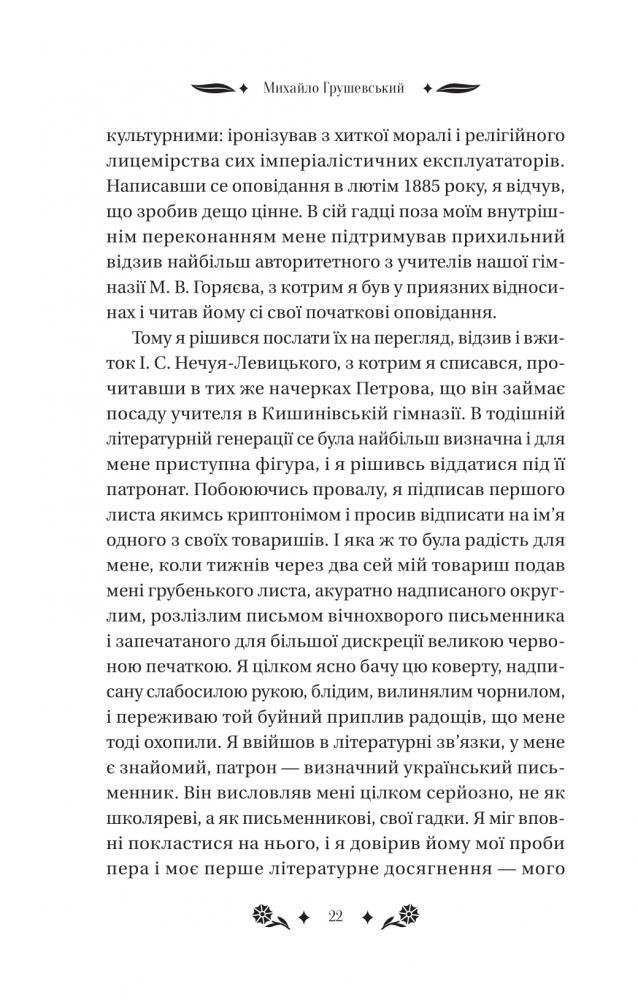 Михайло Грушевський

культурними: іронізував з хиткої моралі і релігійного лицемірства сих імперіалістичних експлуататорів. Написавши се оповідання в лютім 1885 року, я відчув, що зробив дещо цінне. В сій гадці поза моїм внутрішнім переконанням мене підтримував прихильний відзив найбільш авторитетного з учителів нашої гімназії М. В. Горяєва, з котрим я був у приязних відносинах і читав йому сі свої початкові оповідання.

Тому я рішився послати їх на перегляд, відзив і вжиток І. С. Нечуя-Левицького, з котрим я списався, прочитавши в тих же начерках Петрова, що він займає посаду учителя в Кишинівській гімназії. В тодішній літературній генерації се була найбільш визначна і для мене приступна фігура, і я рішивсь віддатися під її патронат. Побоюючись провалу, я підписав першого листа якимсь криптонімом і просив відписати на ім'я одного з своїх товаришів. І яка ж то була радість для мене, коли тижнів через два сей мій товариш подав мені грубенького листа, акуратно надписаного округлим, розлізлим письмом вічнохворого письменника і запечатаного для більшої дискреції великою червоною печаткою. Я цілком ясно бачу цю коверту, надписану слабосилою рукою, блідим, вилинялим чорнилом, і переживаю той буйний приплив радощів, що мене тоді охопили. Я ввійшов в літературні зв'язки, у мене є знайомий, патрон — визначний український письменник. Він висловляв мені цілком серйозно, не як школяреві, а як письменникові, свої гадки. Я міг вповні покластися на нього, і я довірив йому мої проби пера і моє перше літературне досягнення — мого

22